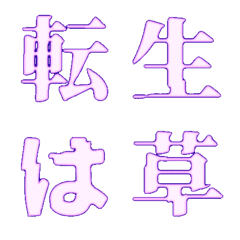 転生
は草